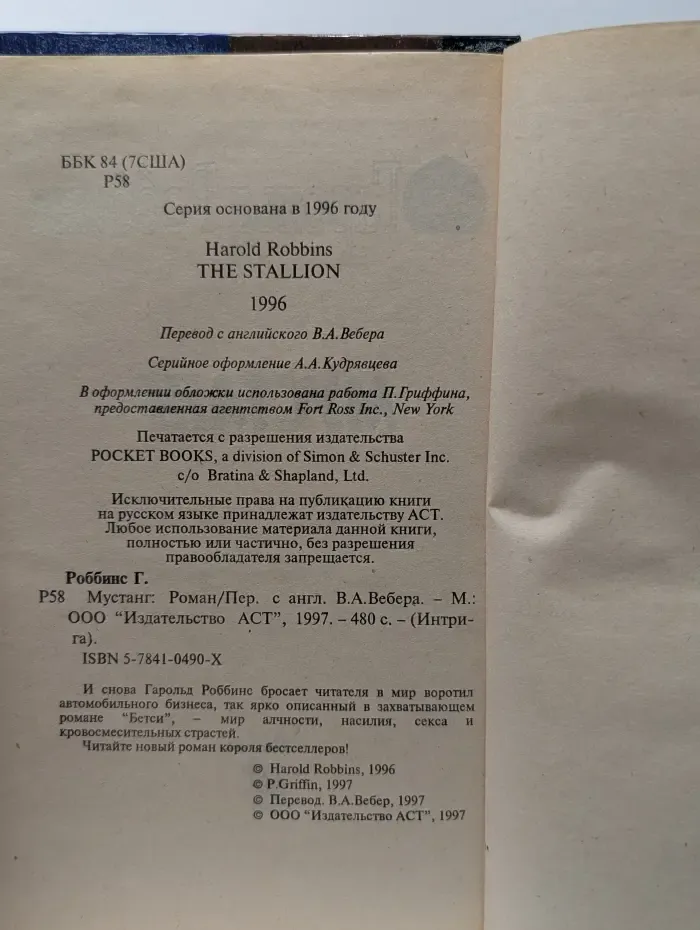 ББК 84 (7США)
Р58

Серия основана в 1996 году

Harold Robbins
THE STALLION

1996

Перевод с английского В.А.Вебера

Серийное оформление А.А.Кудрявцева

В оформлении обложки использована работа П.Гриффина, предоставленная агентством Fort Ross Inc., New York

Печатается с разрешения издательства
POCKET BOOKS, a division of Simon & Schuster Inc.
c/o Bratina & Shapland, Ltd.

Исключительные права на публикацию книги на русском языке принадлежат издательству АСТ. Любое использование материала данной книги, полностью или частично, без разрешения правообладателя запрещается.

Роббинс Г.
Р58 Мустанг: Роман/Пер. с англ. В.А.Вебера. – М.: ООО "Издательство АСТ", 1997. – 480 с. – (Интрига).
ISBN 5-7841-0490-X

И снова Гарольд Роббинс бросает читателя в мир воротил автомобильного бизнеса, так ярко описанный в захватывающем романе "Бетси", – мир алчности, насилия, секса и кровосмесительных страстей.

Читайте новый роман короля бестселлеров!

© Harold Robbins, 1996
© P.Griffin, 1997
© Перевод. В.А.Вебер, 1997
© ООО "Издательство АСТ", 1997